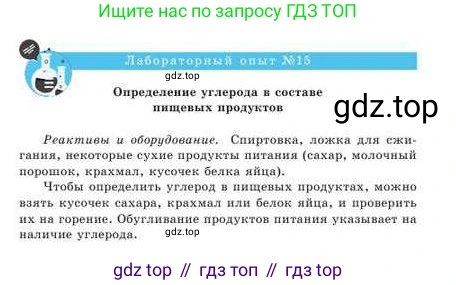 Ищите нас по запросу ГДЗ ТОП

Лабораторный опыт №15

gdz.top

Определение углерода в составе пищевых продуктов

gdz.top

Реактивы и оборудование. Спиртовка, ложка для сжигания, некоторые сухие продукты питания (сахар, молочный порошок, крахмал, кусочек белка яйца).

Чтобы определить углерод в пищевых продуктах, можно взять кусочек сахара, крахмал или белок яйца, и проверить их на горение. Обугливание продуктов питания указывает на наличие углерода.

gdz.top

gdz top // гдз топ // гдз top